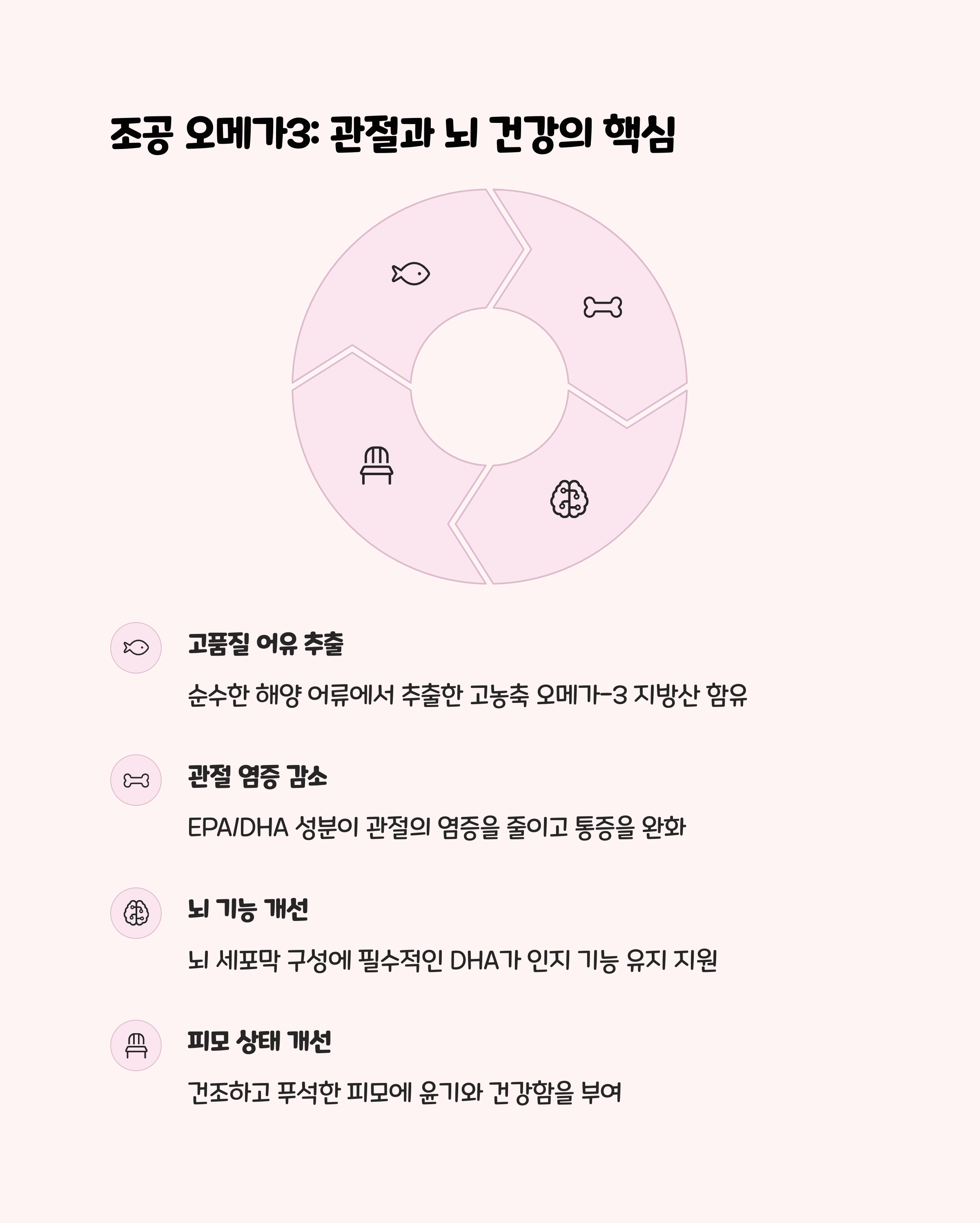 조공 오메가3: 관절과 뇌 건강의 핵심

고품질 어유 추출

순수한 해양 어류에서 추출한 고농축 오메가-3 지방산 함유

관절 염증 감소

EPA/DHA 성분이 관절의 염증을 줄이고 통증을 완화

뇌 기능 개선

뇌 세포막 구성에 필수적인 DHA가 인지 기능 유지 지원

피모 상태 개선

건조하고 푸석한 피모에 윤기와 건강함을 부여